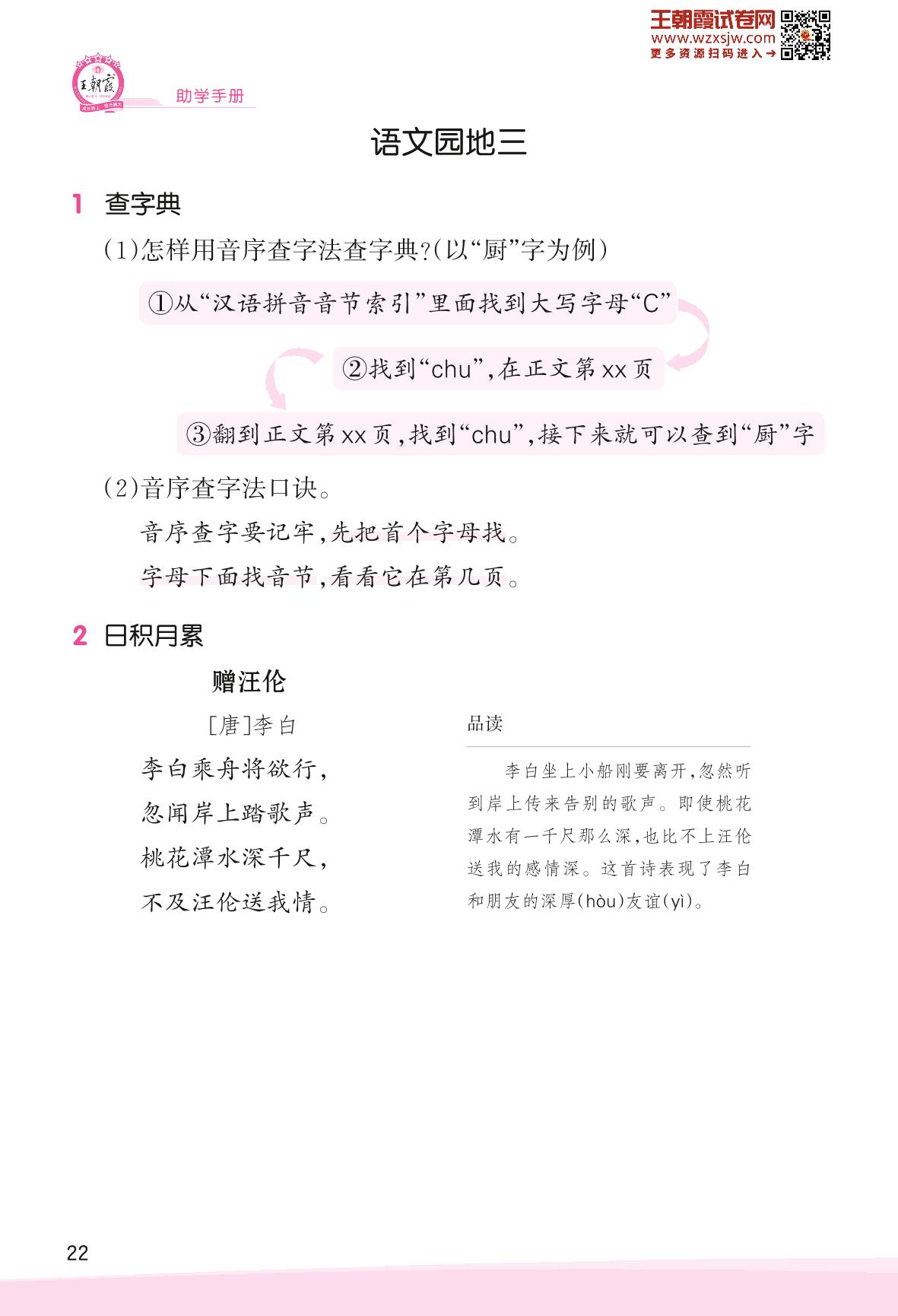 王朝霞试卷网
www.wzxsjw.com
更多资源扫码进入→

王朝霞

助学手册

语文园地三

1 查字典

(1)怎样用音序查字法查字典?(以“厨”字为例)

①从“汉语拼音音节索引”里面找到大写字母“C”

②找到“chu”,在正文第xx页

③翻到正文第xx页,找到“chu”,接下来就可以查到“厨”字

(2)音序查字法口诀。

音序查字要记牢,先把首个字母找。

字母下面找音节,看看它在第几页。

2 日积月累

赠汪伦

[唐]李白

李白乘舟将欲行,

忽闻岸上踏歌声。

桃花潭水深千尺,

不及汪伦送我情。

品读

李白坐上小船刚要离开,忽然听到岸上传来告别的歌声。即使桃花潭水有一千尺那么深,也比不上汪伦送我的感情深。这首诗表现了李白和朋友的深厚(hòu)友谊(yì)。

22